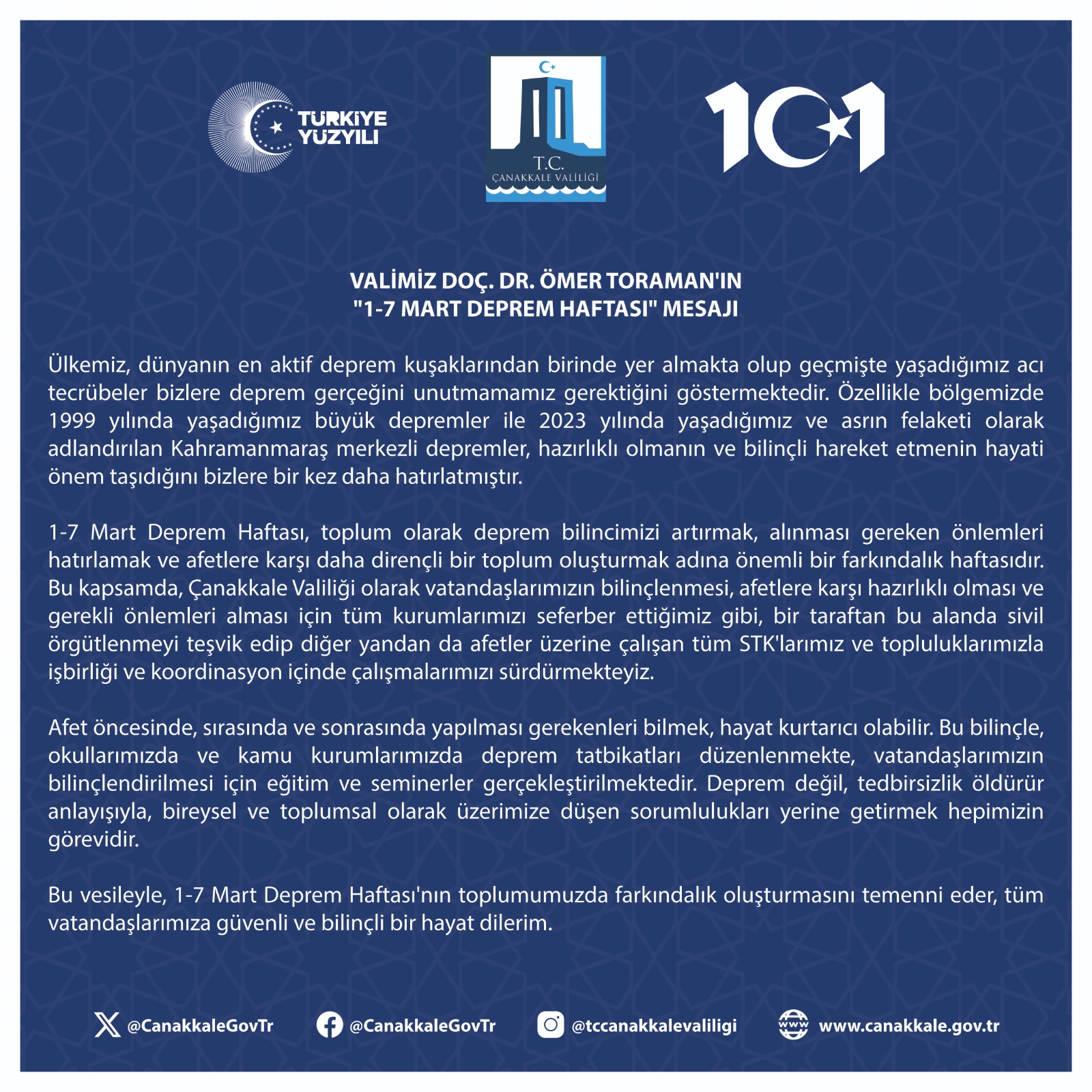 TÜRKİYE YÜZYILI

T.C. ÇANAKKALE VALİLİĞİ

101

VALİMİZ DOÇ. DR. ÖMER TORAMAN'IN "1-7 MART DEPREM HAFTASI" MESAJI

Ülkemiz, dünyanın en aktif deprem kuşaklarından birinde yer almakta olup geçmişte yaşadığımız acı tecrübeler bizlere deprem gerçeğini unutmamamız gerektiğini göstermektedir. Özellikle bölgemizde 1999 yılında yaşadığımız büyük depremler ile 2023 yılında yaşadığımız ve asrın felaketi olarak adlandırılan Kahramanmaraş merkezli depremler, hazırlıklı olmanın ve bilinçli hareket etmenin hayati önem taşıdığını bizlere bir kez daha hatırlatmıştır.

1-7 Mart Deprem Haftası, toplum olarak deprem bilincimizi artırmak, alınması gereken önlemleri hatırlamak ve afetlere karşı daha dirençli bir toplum oluşturmak adına önemli bir farkındalık haftasıdır. Bu kapsamda, Çanakkale Valiliği olarak vatandaşlarımızın bilinçlenmesi, afetlere karşı hazırlıklı olması ve gerekli önlemleri alması için tüm kurumlarımızı seferber ettiğimiz gibi, bir taraftan bu alanda sivil örgütlenmeyi teşvik edip diğer yandan da afetler üzerine çalışan tüm STK'larımız ve topluluklarımızla işbirliği ve koordinasyon içinde çalışmalarımızı sürdürmekteyiz.

Afet öncesinde, sırasında ve sonrasında yapılması gerekenleri bilmek, hayat kurtarıcı olabilir. Bu bilinçle, okullarımızda ve kamu kurumlarımızda deprem tatbikatları düzenlenmekte, vatandaşlarımızın bilinçlendirilmesi için eğitim ve seminerler gerçekleştirilmektedir. Deprem değil, tedbirsizlik öldürür anlayışıyla, bireysel ve toplumsal olarak üzerimize düşen sorumlulukları yerine getirmek hepimizin görevidir.

Bu vesileyle, 1-7 Mart Deprem Haftası'nın toplumumuzda farkındalık oluşturmasını temenni eder, tüm vatandaşlarımıza güvenli ve bilinçli bir hayat dilerim.

@CanakkaleGovTr @CanakkaleGovTr @tccanakkalevaliligi www.canakkale.gov.tr